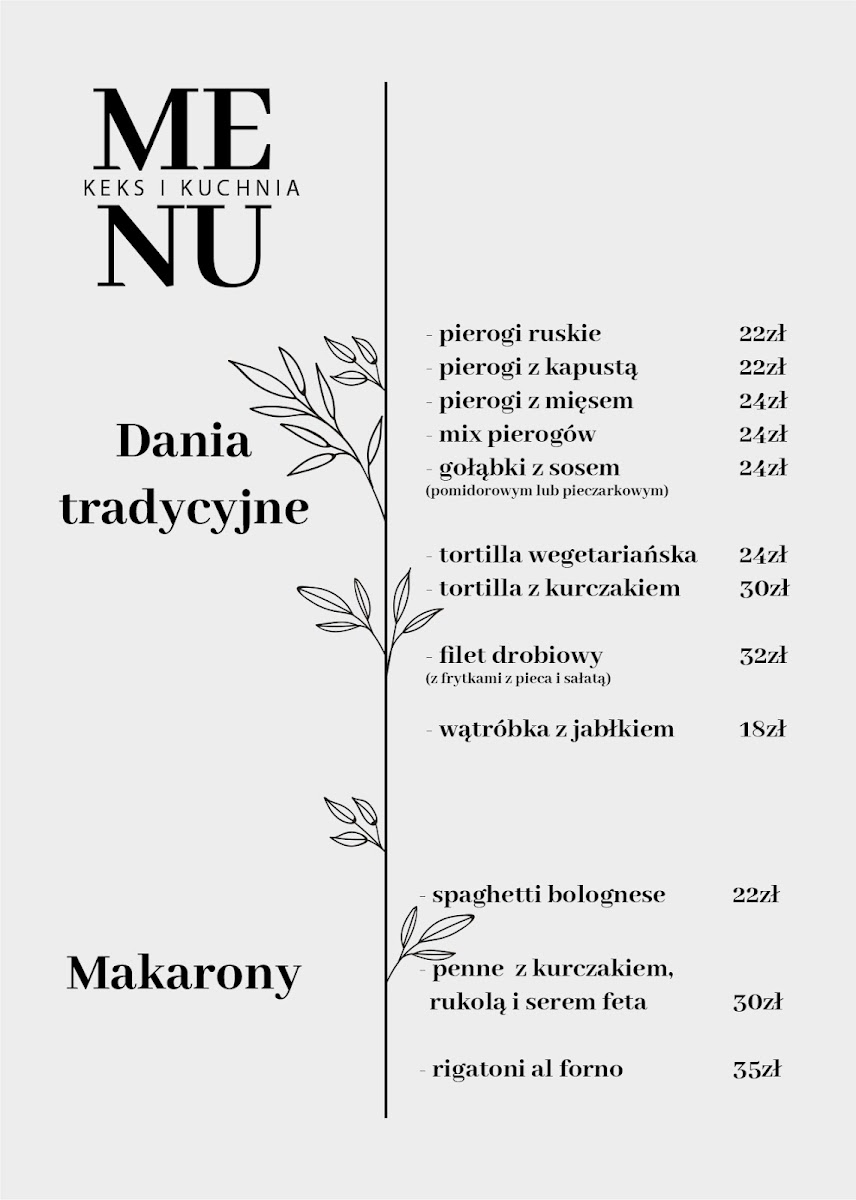 ME
KEKS I KUCHNIA
NU

Dania tradycyjne

- pierogi ruskie 22zł
- pierogi z kapustą 22zł
- pierogi z mięsem 24zł
- mix pierogów 24zł
- gołąbki z sosem 24zł
(pomidorowym lub pieczarkowym)

- tortilla wegetariańska 24zł
- tortilla z kurczakiem 30zł

- filet drobiowy 32zł
(z frytkami z pieca i sałatą)

- wątróbka z jabłkiem 18zł

Makarony

- spaghetti bolognese 22zł

- penne z kurczakiem, rukolą i serem feta 30zł

- rigatoni al forno 35zł